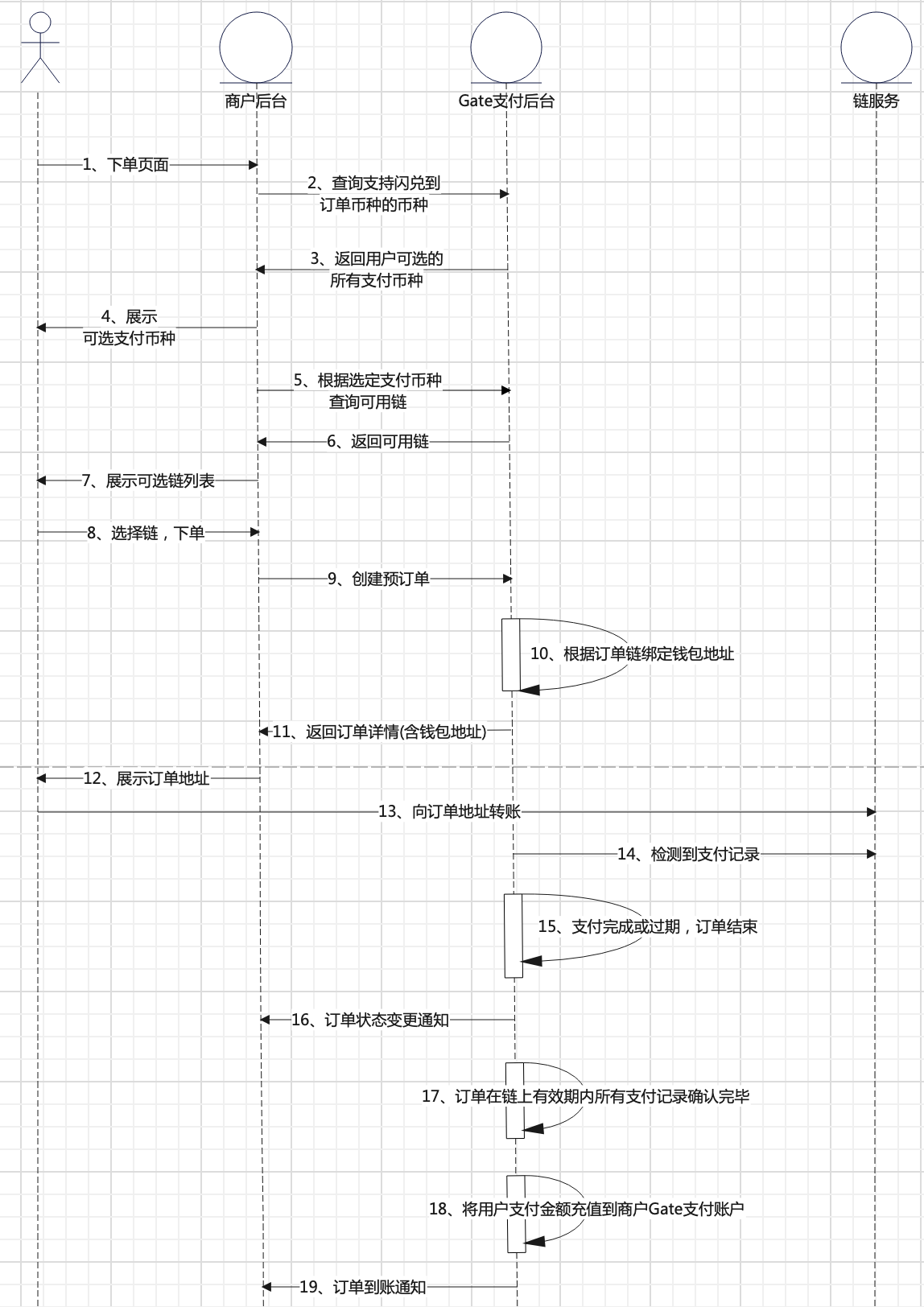 商户后台

Gate支付后台

链服务

1、下单页面

2、查询支持闪兑到订单币种的币种

3、返回用户可选的所有支付币种

4、展示可选支付币种

5、根据选定支付币种查询可用链

6、返回可用链

7、展示可选链列表

8、选择链，下单

9、创建预订单

10、根据订单链绑定钱包地址

11、返回订单详情(含钱包地址)

12、展示订单地址

13、向订单地址转账

14、检测到支付记录

15、支付完成或过期，订单结束

16、订单状态变更通知

17、订单在链上有效期内所有支付记录确认完毕

18、将用户支付金额充值到商户Gate支付账户

19、订单到账通知